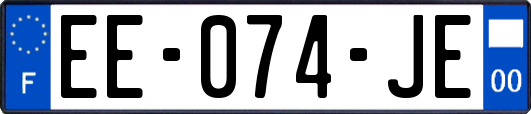 F
EE-074-JE
00